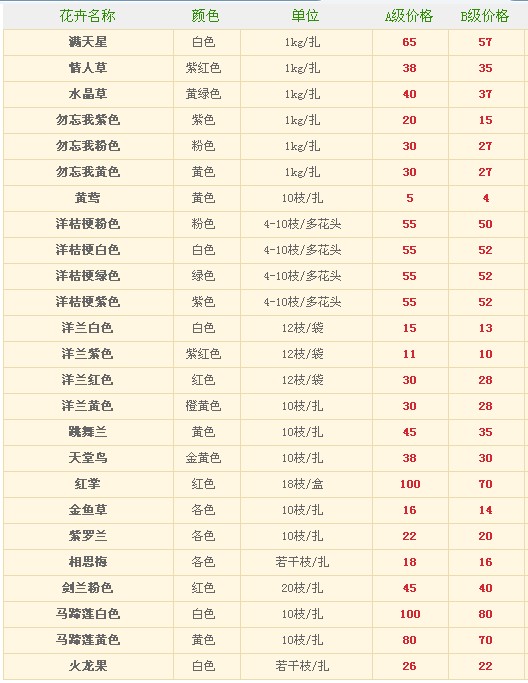 | 花卉名称 | 颜色 | 单位 | A级价格 | B级价格 |
|---|---|---|---|---|
| 满天星 | 白色 | 1kg/扎 | 65 | 57 |
| 情人草 | 紫红色 | 1kg/扎 | 38 | 35 |
| 水晶草 | 黄绿色 | 1kg/扎 | 40 | 37 |
| 勿忘我紫色 | 紫色 | 1kg/扎 | 20 | 15 |
| 勿忘我粉色 | 粉色 | 1kg/扎 | 30 | 27 |
| 勿忘我黄色 | 黄色 | 1kg/扎 | 30 | 27 |
| 黄莺 | 黄色 | 10枝/扎 | 5 | 4 |
| 洋桔梗粉色 | 粉色 | 4-10枝/多花头 | 55 | 50 |
| 洋桔梗白色 | 白色 | 4-10枝/多花头 | 55 | 52 |
| 洋桔梗绿色 | 绿色 | 4-10枝/多花头 | 55 | 52 |
| 洋桔梗紫色 | 紫色 | 4-10枝/多花头 | 55 | 52 |
| 洋兰白色 | 白色 | 12枝/袋 | 15 | 13 |
| 洋兰紫色 | 紫红色 | 12枝/袋 | 11 | 10 |
| 洋兰红色 | 红色 | 12枝/袋 | 30 | 28 |
| 洋兰黄色 | 橙黄色 | 10枝/扎 | 30 | 28 |
| 跳舞兰 | 黄色 | 10枝/扎 | 45 | 35 |
| 天堂鸟 | 金黄色 | 10枝/扎 | 38 | 30 |
| 红掌 | 红色 | 18枝/盒 | 100 | 70 |
| 金鱼草 | 各色 | 10枝/扎 | 16 | 14 |
| 紫罗兰 | 各色 | 10枝/扎 | 22 | 20 |
| 相思梅 | 各色 | 若干枝/扎 | 18 | 16 |
| 剑兰粉色 | 红色 | 20枝/扎 | 45 | 40 |
| 马蹄莲白色 | 白色 | 10枝/扎 | 100 | 80 |
| 马蹄莲黄色 | 黄色 | 10枝/扎 | 80 | 70 |
| 火龙果 | 白色 | 若干枝/扎 | 26 | 22 |